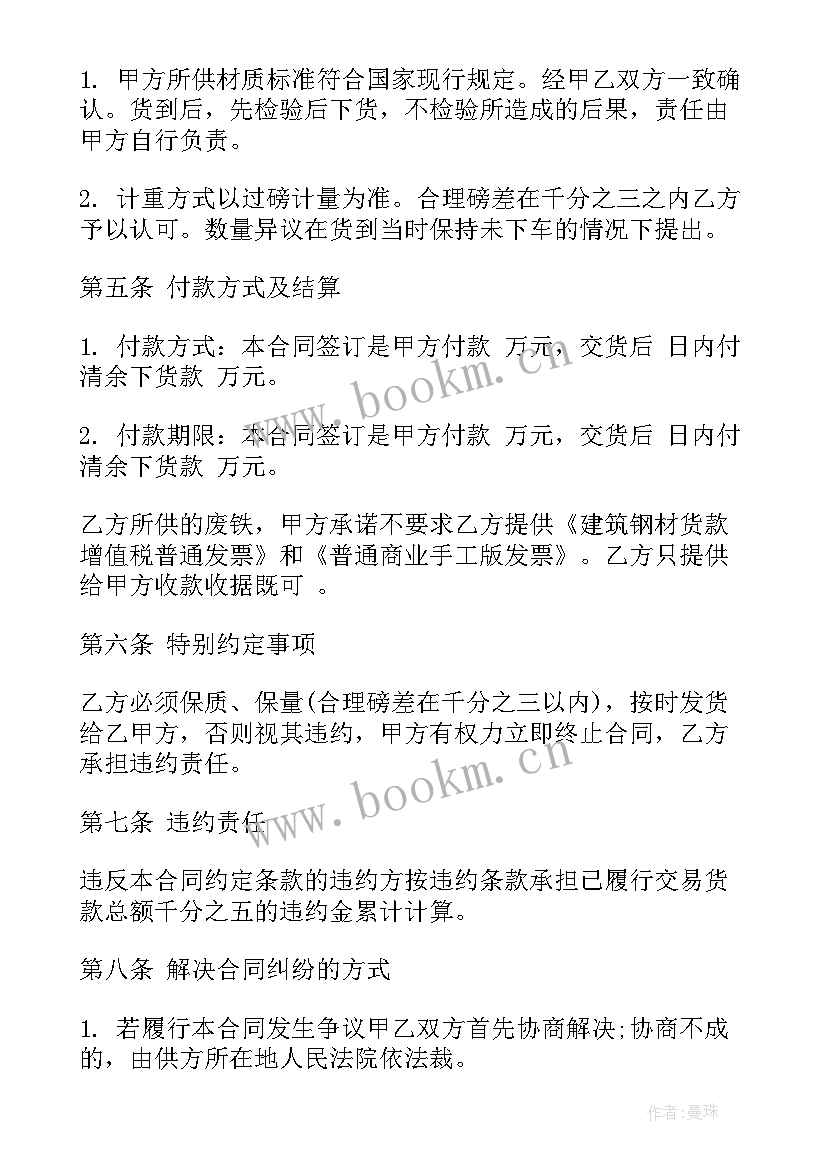 1. 甲方所供材质标准符合国家现行规定。经甲乙双方一致确认。货到后，先检验后下货，不检验所造成的后果，责任由甲方自行负责。

2. 计重方式以过磅计量为准。合理磅差在千分之三之内乙方予以认可。数量异议在货到当时保持未下车的情况下提出。

第五条 付款方式及结算

1. 付款方式：本合同签订是甲方付款 万元，交货后 日内付清余下货款 万元。

2. 付款期限：本合同签订是甲方付款 万元，交货后 日内付清余下货款 万元。

乙方所供的废铁，甲方承诺不要求乙方提供《建筑钢材货款增值税普通发票》和《普通商业手工版发票》。乙方只提供给甲方收款收据既可 。

第六条 特别约定事项

乙方必须保质、保量(合理磅差在千分之三以内)，按时发货给乙甲方，否则视其违约，甲方有权力立即终止合同，乙方承担违约责任。

第七条 违约责任

违反本合同约定条款的违约方按违约条款承担已履行交易货款总额千分之五的违约金累计计算。

第八条 解决合同纠纷的方式

1. 若履行本合同发生争议甲乙双方首先协商解决;协商不成的，由供方所在地人民法院依法裁。

www.bookm.cn

www.bookm.cn

作者：曼珠